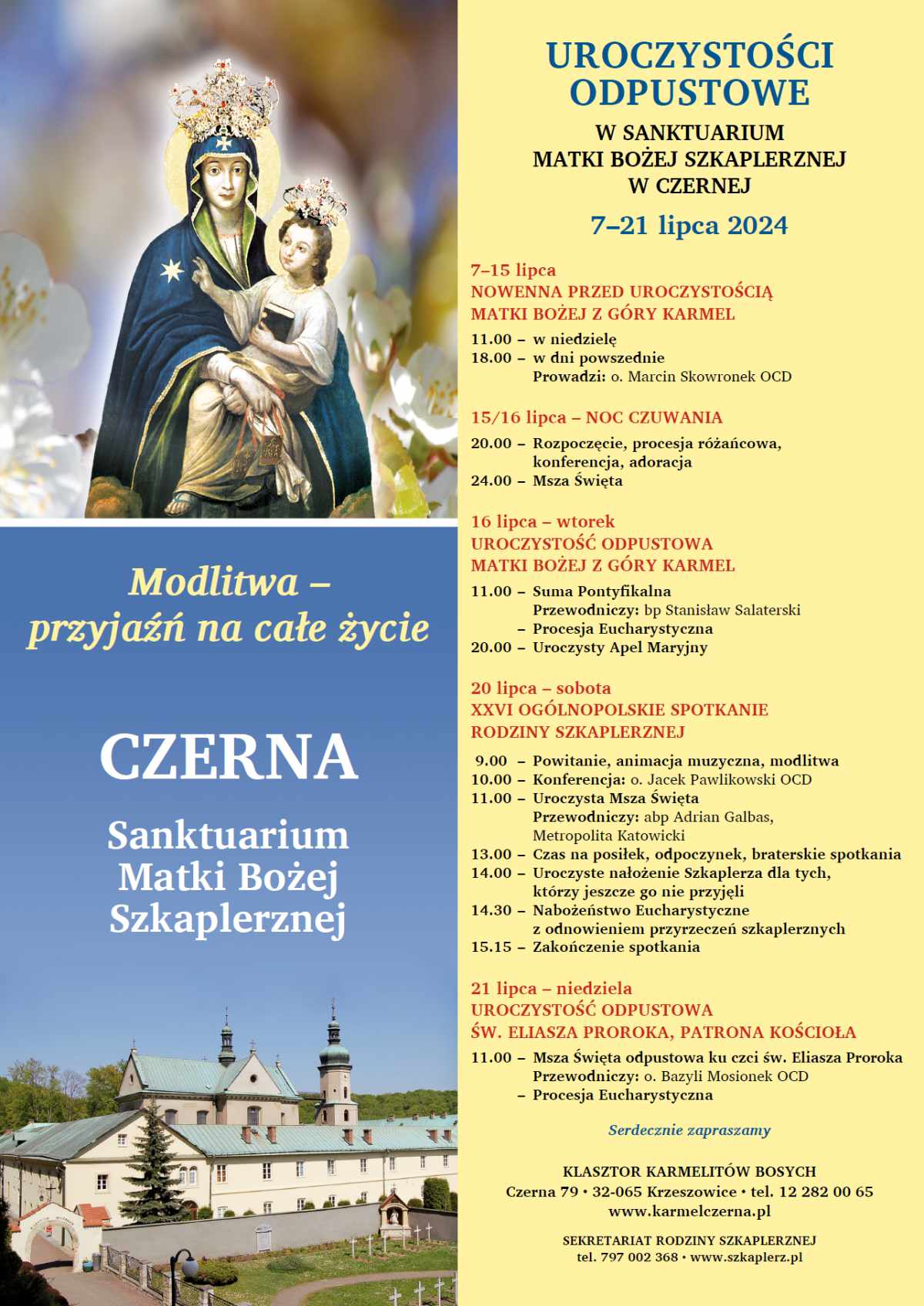 Modlitwa – przyjaźń na całe życie

CZERNA

Sanktuarium Matki Bożej Szkaplerznej

UROCZYSTOŚCI ODPUSTOWE

W SANKTUARIUM MATKI BOŻEJ SZKAPLERZNEJ W CZERNEJ

7–21 lipca 2024

7–15 lipca
NOWENNA PRZED UROCZYSTOŚCIĄ MATKI BOŻEJ Z GÓRY KARMEL

11.00 – w niedzielę
18.00 – w dni powszednie
Prowadzi: o. Marcin Skowronek OCD

15/16 lipca – NOC CZUWANIA

20.00 – Rozpoczęcie, procesja różańcowa, konferencja, adoracja
24.00 – Msza Święta

16 lipca – wtorek
UROCZYSTOŚĆ ODPUSTOWA MATKI BOŻEJ Z GÓRY KARMEL

11.00 – Suma Pontyfikalna
Przewodniczy: bp Stanisław Salaterski
– Procesja Eucharystyczna
20.00 – Uroczysty Apel Maryjny

20 lipca – sobota
XXVI OGÓLNOPOLSKIE SPOTKANIE RODZINY SZKAPLERZNEJ

9.00 – Powitanie, animacja muzyczna, modlitwa
10.00 – Konferencja: o. Jacek Pawlikowski OCD
11.00 – Uroczysta Msza Święta
Przewodniczy: abp Adrian Galbas, Metropolita Katowicki
13.00 – Czas na posiłek, odpoczynek, braterskie spotkania
14.00 – Uroczyste nałożenie Szkaplerza dla tych, którzy jeszcze go nie przyjęli
14.30 – Nabożeństwo Eucharystyczne z odnowieniem przyrzeczeń szkaplerznych
15.15 – Zakończenie spotkania

21 lipca – niedziela
UROCZYSTOŚĆ ODPUSTOWA ŚW. ELIASZA PROROKA, PATRONA KOŚCIOŁA

11.00 – Msza Święta odpustowa ku czci św. Eliasza Proroka
Przewodniczy: o. Bazyli Mosionek OCD
– Procesja Eucharystyczna

Serdecznie zapraszamy

KLASZTOR KARMELITÓW BOSYCH
Czerna 79 • 32-065 Krzeszowice • tel. 12 282 00 65
www.karmelczerna.pl

SEKRETARIAT RODZINY SZKAPLERZNEJ
tel. 797 002 368 • www.szkaplerz.pl